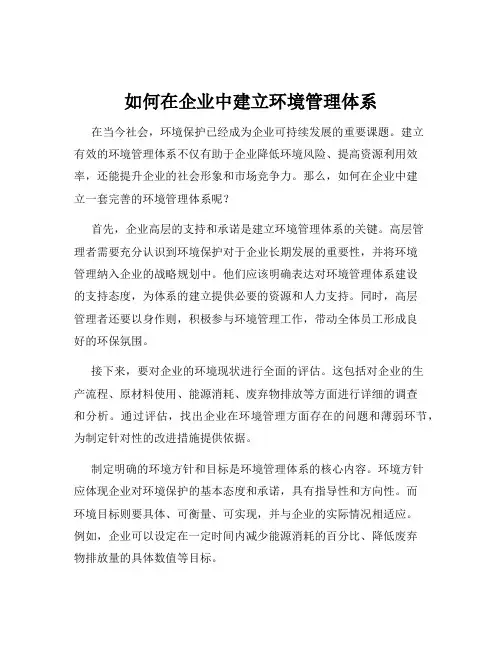 如何在企业中建立环境管理体系

在当今社会，环境保护已经成为企业可持续发展的重要课题。建立有效的环境管理体系不仅有助于企业降低环境风险、提高资源利用效率，还能提升企业的社会形象和市场竞争力。那么，如何在企业中建立一套完善的环境管理体系呢？

首先，企业高层的支持和承诺是建立环境管理体系的关键。高层管理者需要充分认识到环境保护对于企业长期发展的重要性，并将环境管理纳入企业的战略规划中。他们应该明确表达对环境管理体系建设的支持态度，为体系的建立提供必要的资源和人力支持。同时，高层管理者还要以身作则，积极参与环境管理工作，带动全体员工形成良好的环保氛围。

接下来，要对企业的环境现状进行全面的评估。这包括对企业的生产流程、原材料使用、能源消耗、废弃物排放等方面进行详细的调查和分析。通过评估，找出企业在环境管理方面存在的问题和薄弱环节，为制定针对性的改进措施提供依据。

制定明确的环境方针和目标是环境管理体系的核心内容。环境方针应体现企业对环境保护的基本态度和承诺，具有指导性和方向性。而环境目标则要具体、可衡量、可实现，并与企业的实际情况相适应。例如，企业可以设定在一定时间内减少能源消耗的百分比、降低废弃物排放量的具体数值等目标。